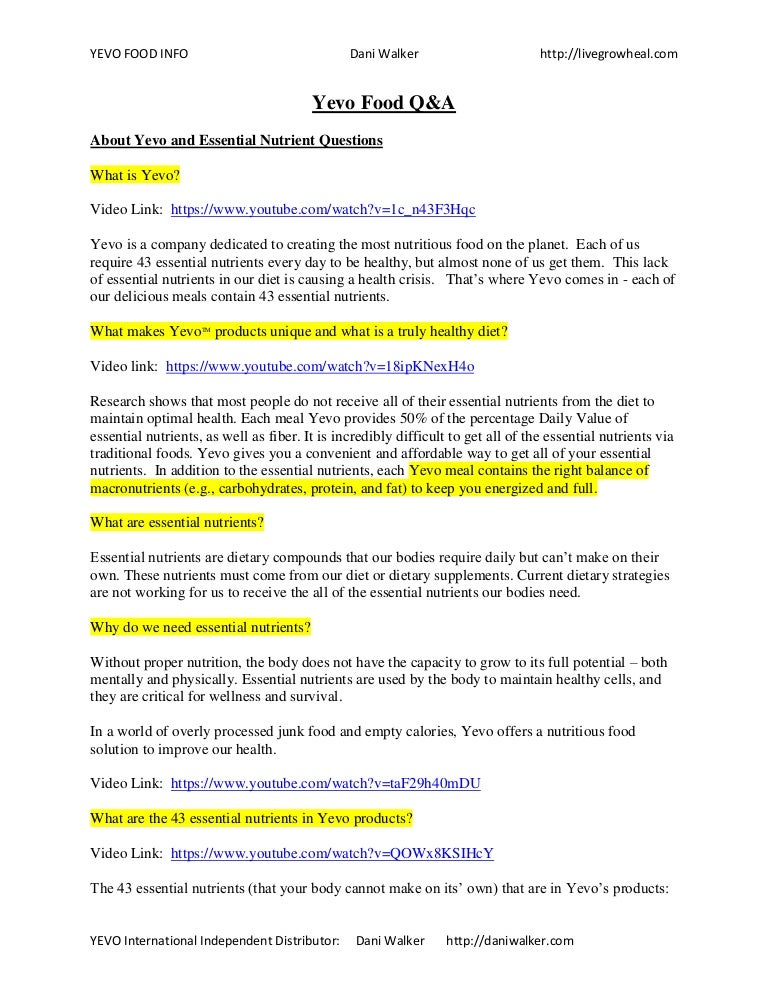 YEVO FOOD INFO Dani Walker http://livegrowheal.com

Yevo Food Q&A

About Yevo and Essential Nutrient Questions

What is Yevo?

Video Link: https://www.youtube.com/watch?v=1c_n43F3Hqc

Yevo is a company dedicated to creating the most nutritious food on the planet. Each of us require 43 essential nutrients every day to be healthy, but almost none of us get them. This lack of essential nutrients in our diet is causing a health crisis. That's where Yevo comes in - each of our delicious meals contain 43 essential nutrients.

What makes Yevo™ products unique and what is a truly healthy diet?

Video link: https://www.youtube.com/watch?v=18ipKNexH4o

Research shows that most people do not receive all of their essential nutrients from the diet to maintain optimal health. Each meal Yevo provides 50% of the percentage Daily Value of essential nutrients, as well as fiber. It is incredibly difficult to get all of the essential nutrients via traditional foods. Yevo gives you a convenient and affordable way to get all of your essential nutrients. In addition to the essential nutrients, each Yevo meal contains the right balance of macronutrients (e.g., carbohydrates, protein, and fat) to keep you energized and full.

What are essential nutrients?

Essential nutrients are dietary compounds that our bodies require daily but can't make on their own. These nutrients must come from our diet or dietary supplements. Current dietary strategies are not working for us to receive the all of the essential nutrients our bodies need.

Why do we need essential nutrients?

Without proper nutrition, the body does not have the capacity to grow to its full potential – both mentally and physically. Essential nutrients are used by the body to maintain healthy cells, and they are critical for wellness and survival.

In a world of overly processed junk food and empty calories, Yevo offers a nutritious food solution to improve our health.

Video Link: https://www.youtube.com/watch?v=taF29h40mDU

What are the 43 essential nutrients in Yevo products?

Video Link: https://www.youtube.com/watch?v=QOWx8KSIHcY

The 43 essential nutrients (that your body cannot make on its' own) that are in Yevo's products:

YEVO International Independent Distributor: Dani Walker http://daniwalker.com